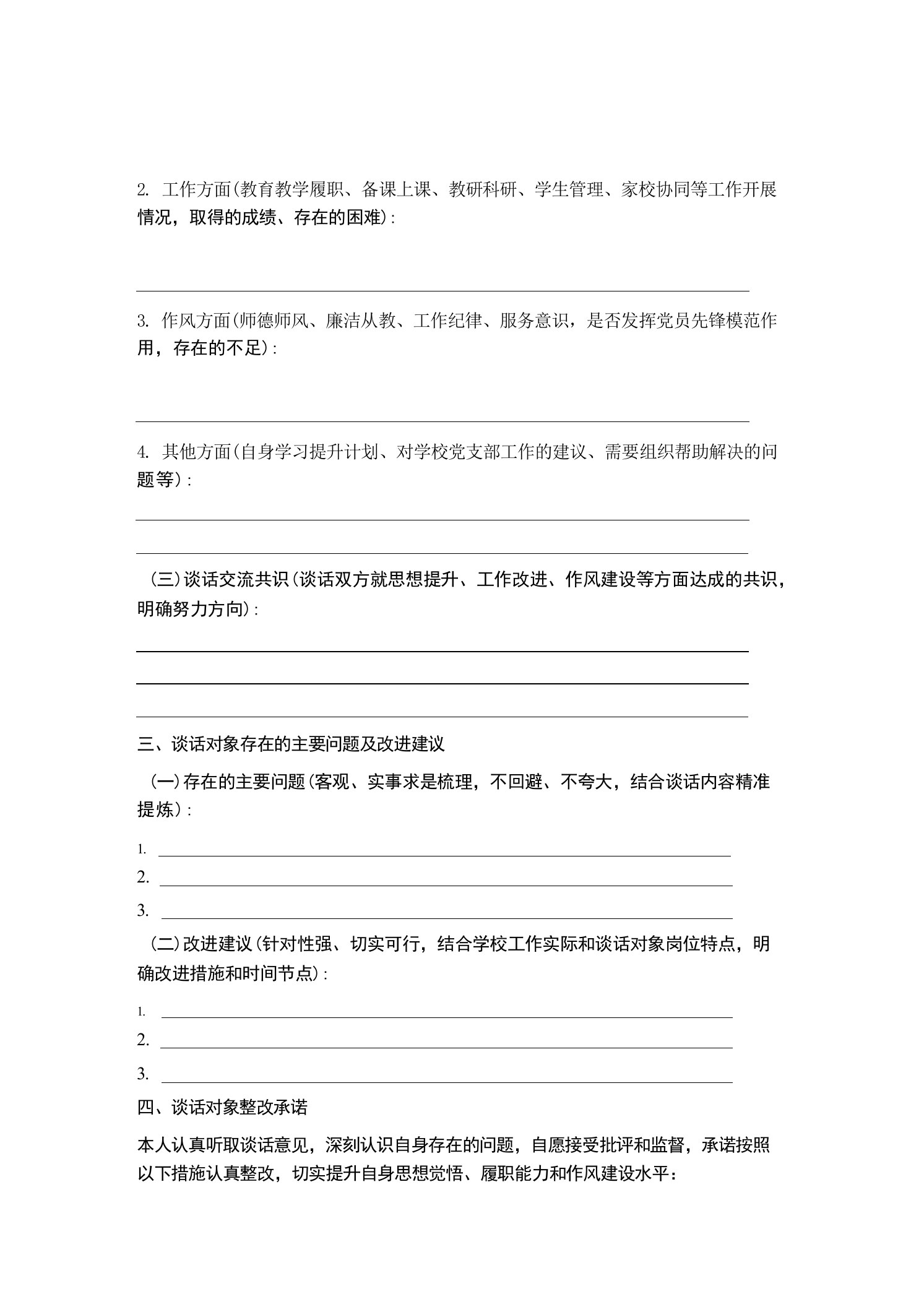 2. 工作方面(教育教学履职、备课上课、教研科研、学生管理、家校协同等工作开展情况，取得的成绩、存在的困难)：

3. 作风方面(师德师风、廉洁从教、工作纪律、服务意识，是否发挥党员先锋模范作用，存在的不足)：

4. 其他方面(自身学习提升计划、对学校党支部工作的建议、需要组织帮助解决的问题等)：

(三)谈话交流共识(谈话双方就思想提升、工作改进、作风建设等方面达成的共识，明确努力方向)：

三、谈话对象存在的主要问题及改进建议

(一)存在的主要问题(客观、实事求是梳理，不回避、不夸大，结合谈话内容精准提炼)：

1.

2.

3.

(二)改进建议(针对性强、切实可行，结合学校工作实际和谈话对象岗位特点，明确改进措施和时间节点)：

1.

2.

3.

四、谈话对象整改承诺

本人认真听取谈话意见，深刻认识自身存在的问题，自愿接受批评和监督，承诺按照以下措施认真整改，切实提升自身思想觉悟、履职能力和作风建设水平：